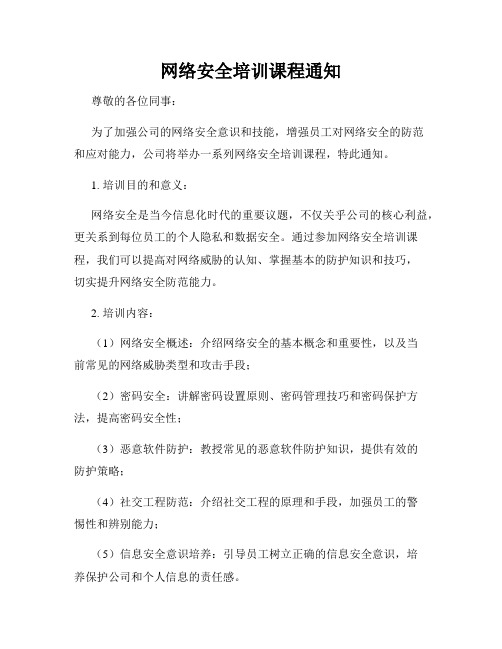 网络安全培训课程通知

尊敬的各位同事：

为了加强公司的网络安全意识和技能，增强员工对网络安全的防范和应对能力，公司将举办一系列网络安全培训课程，特此通知。

1. 培训目的和意义：

网络安全是当今信息化时代的重要议题，不仅关乎公司的核心利益，更关系到每位员工的个人隐私和数据安全。通过参加网络安全培训课程，我们可以提高对网络威胁的认知、掌握基本的防护知识和技巧，切实提升网络安全防范能力。

2. 培训内容：

（1）网络安全概述：介绍网络安全的基本概念和重要性，以及当前常见的网络威胁类型和攻击手段；

（2）密码安全：讲解密码设置原则、密码管理技巧和密码保护方法，提高密码安全性；

（3）恶意软件防护：教授常见的恶意软件防护知识，提供有效的防护策略；

（4）社交工程防范：介绍社交工程的原理和手段，加强员工的警惕性和辨别能力；

（5）信息安全意识培养：引导员工树立正确的信息安全意识，培养保护公司和个人信息的责任感。